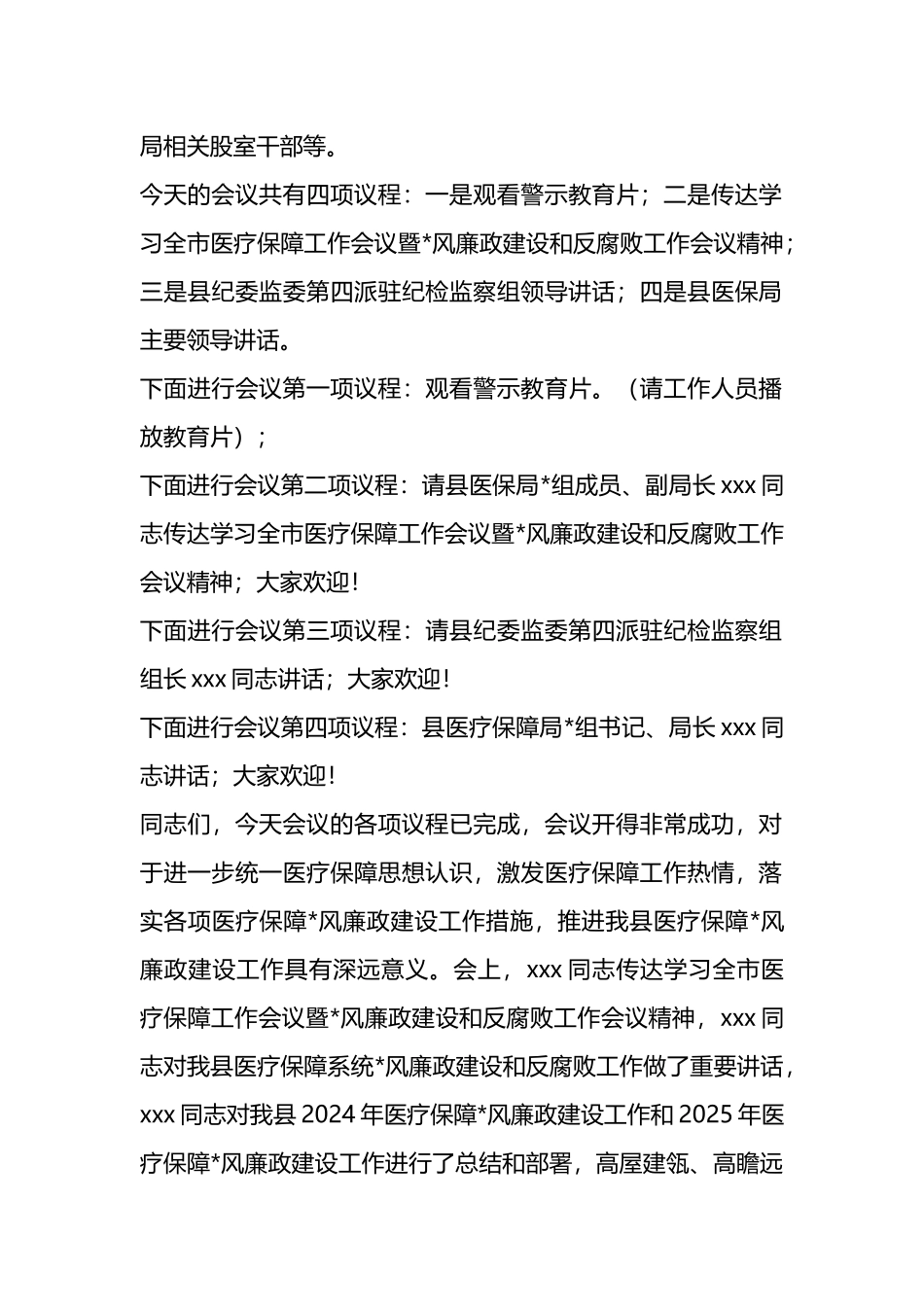 局相关股室干部等。

今天的会议共有四项议程：一是观看警示教育片；二是传达学习全市医疗保障工作会议暨*风廉政建设和反腐败工作会议精神；三是县纪委监委第四派驻纪检监察组领导讲话；四是县医保局主要领导讲话。

下面进行会议第一项议程：观看警示教育片。（请工作人员播放教育片）；

下面进行会议第二项议程：请县医保局*组成员、副局长 xxx 同志传达学习全市医疗保障工作会议暨*风廉政建设和反腐败工作会议精神；大家欢迎！

下面进行会议第三项议程：请县纪委监委第四派驻纪检监察组组长 xxx 同志讲话；大家欢迎！

下面进行会议第四项议程：县医疗保障局*组书记、局长 xxx 同志讲话；大家欢迎！

同志们，今天会议的各项议程已完成，会议开得非常成功，对于进一步统一医疗保障思想认识，激发医疗保障工作热情，落实各项医疗保障*风廉政建设工作措施，推进我县医疗保障*风廉政建设工作具有深远意义。会上，xxx 同志传达学习全市医疗保障工作会议暨*风廉政建设和反腐败工作会议精神，xxx 同志对我县医疗保障系统*风廉政建设和反腐败工作做了重要讲话，xxx 同志对我县 2024 年医疗保障*风廉政建设工作和 2025 年医疗保障*风廉政建设工作进行了总结和部署，高屋建瓴、高瞻远